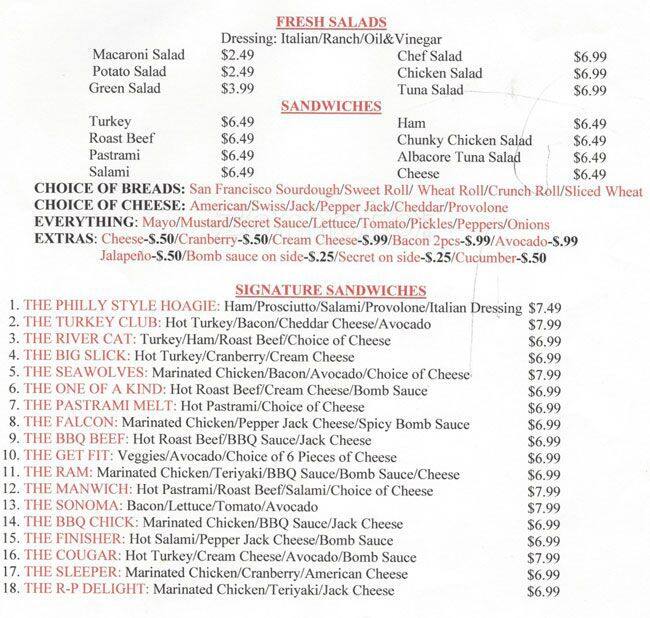 FRESH SALADS
Dressing: Italian/Ranch/Oil&Vinegar

Macaroni Salad $2.49
Potato Salad $2.49
Green Salad $3.99

Chef Salad $6.99
Chicken Salad $6.99
Tuna Salad $6.99

SANDWICHES

Turkey $6.49
Roast Beef $6.49
Pastrami $6.49
Salami $6.49

Ham $6.49
Chunky Chicken Salad $6.49
Albacore Tuna Salad $6.49
Cheese $6.49

CHOICE OF BREADS: San Francisco Sourdough/Sweet Roll/ Wheat Roll/Crunch Roll/Sliced Wheat
CHOICE OF CHEESE: American/Swiss/Jack/Pepper Jack/Cheddar/Provolone
EVERYTHING: Mayo/Mustard/Secret Sauce/Lettuce/Tomato/Pickles/Peppers/Onions
EXTRAS: Cheese-$.50/Cranberry-$.50/Cream Cheese-$.99/Bacon 2pcs-$.99/Avocado-$.99 Jalapeño-$.50/Bomb sauce on side-$.25/Secret on side-$.25/Cucumber-$.50

SIGNATURE SANDWICHES
1. THE PHILLY STYLE HOAGIE: Ham/Prosciutto/Salami/Provolone/Italian Dressing $7.49
2. THE TURKEY CLUB: Hot Turkey/Bacon/Cheddar Cheese/Avocado $7.99
3. THE RIVER CAT: Turkey/Ham/Roast Beef/Choice of Cheese $6.99
4. THE BIG SLICK: Hot Turkey/Cranberry/Cream Cheese $6.99
5. THE SEAWOLVES: Marinated Chicken/Bacon/Avocado/Choice of Cheese $7.99
6. THE ONE OF A KIND: Hot Roast Beef/Cream Cheese/Bomb Sauce $6.99
7. THE PASTRAMI MELT: Hot Pastrami/Choice of Cheese $6.99
8. THE FALCON: Marinated Chicken/Pepper Jack Cheese/Spicy Bomb Sauce $6.99
9. THE BBQ BEEF: Hot Roast Beef/BBQ Sauce/Jack Cheese $6.99
10. THE GET FIT: Veggies/Avocado/Choice of 6 Pieces of Cheese $6.99
11. THE RAM: Marinated Chicken/Teriyaki/BBQ Sauce/Bomb Sauce/Cheese $6.99
12. THE MANWICH: Hot Pastrami/Roast Beef/Salami/Choice of Cheese $7.99
13. THE SONOMA: Bacon/Lettuce/Tomato/Avocado $7.99
14. THE BBQ CHICK: Marinated Chicken/BBQ Sauce/Jack Cheese $6.99
15. THE FINISHER: Hot Salami/Pepper Jack Cheese/Bomb Sauce $6.99
16. THE COUGAR: Hot Turkey/Cream Cheese/Avocado/Bomb Sauce $7.99
17. THE SLEEPER: Marinated Chicken/Cranberry/American Cheese $6.99
18. THE R-P DELIGHT: Marinated Chicken/Teriyaki/Jack Cheese $6.99